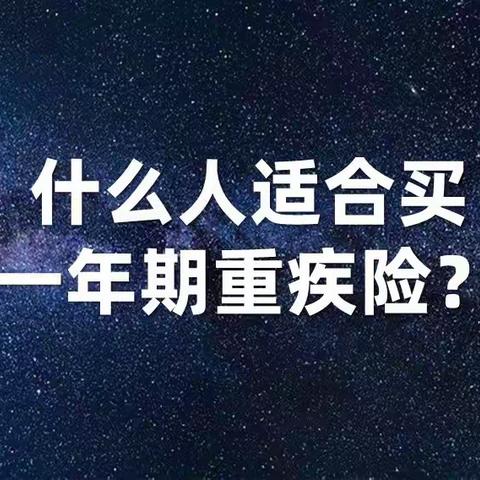 什么人适合买
一年期重疾险？